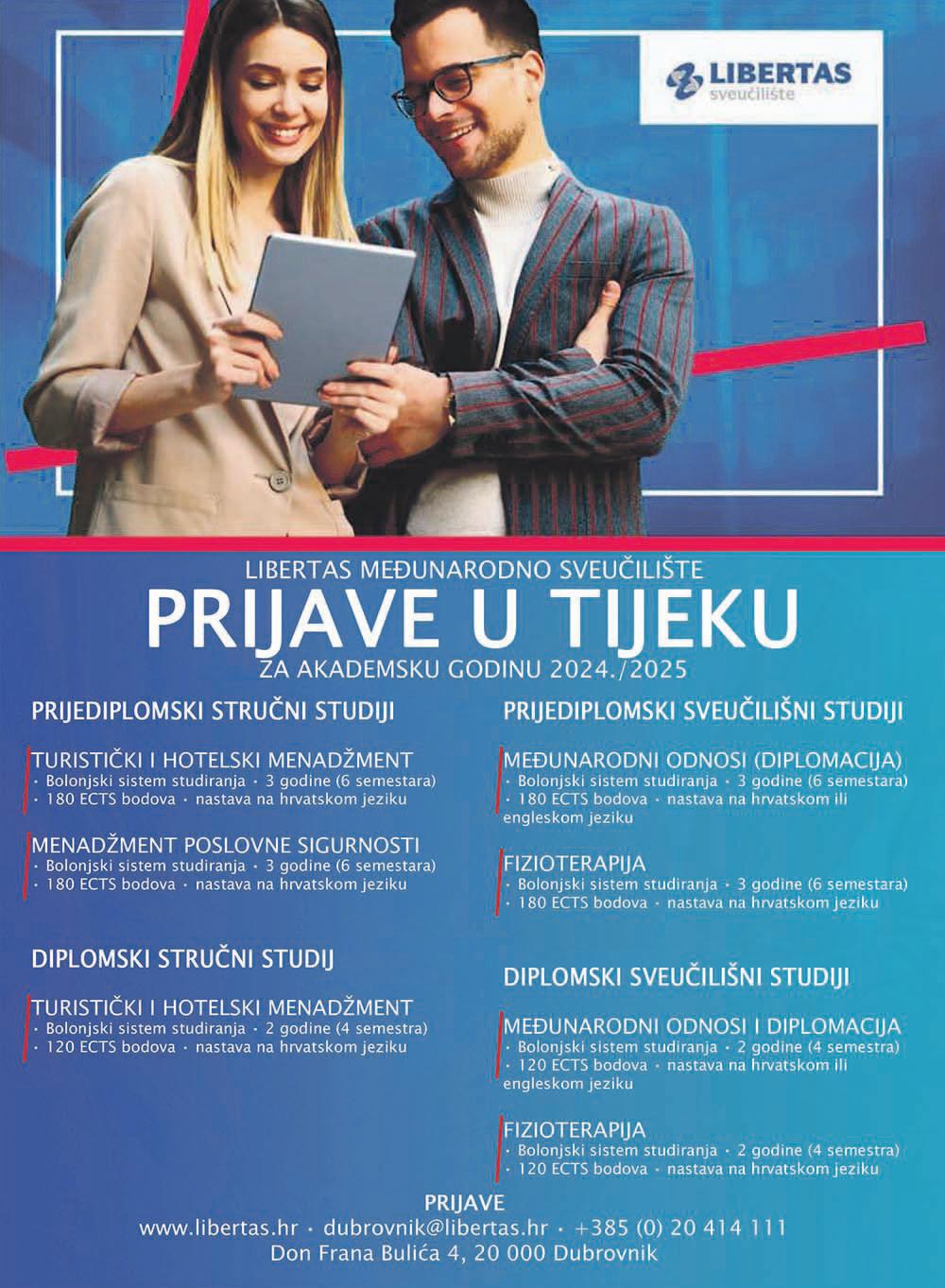 LIBERTAS
sveučilište

LIBERTAS MEĐUNARODNO SVEUČILIŠTE
PRIJAVE U TIJEKU
ZA AKADEMSKU GODINU 2024./2025

PRIJEDIPLOMSKI STRUČNI STUDIJI

TURISTIČKI I HOTELSKI MENADŽMENT
• Bolonjski sistem studiranja • 3 godine (6 semestara)
• 180 ECTS bodova • nastava na hrvatskom jeziku

MENADŽMENT POSLOVNE SIGURNOSTI
• Bolonjski sistem studiranja • 3 godine (6 semestara)
• 180 ECTS bodova • nastava na hrvatskom jeziku

DIPLOMSKI STRUČNI STUDIJ

TURISTIČKI I HOTELSKI MENADŽMENT
• Bolonjski sistem studiranja • 2 godine (4 semestra)
• 120 ECTS bodova • nastava na hrvatskom jeziku

PRIJEDIPLOMSKI SVEUČILIŠNI STUDIJI

MEĐUNARODNI ODNOSI (DIPLOMACIJA)
• Bolonjski sistem studiranja • 3 godine (6 semestara)
• 180 ECTS bodova • nastava na hrvatskom ili engleskom jeziku

FIZIOTERAPIJA
• Bolonjski sistem studiranja • 3 godine (6 semestara)
• 180 ECTS bodova • nastava na hrvatskom jeziku

DIPLOMSKI SVEUČILIŠNI STUDIJI

MEĐUNARODNI ODNOSI I DIPLOMACIJA
• Bolonjski sistem studiranja • 2 godine (4 semestra)
• 120 ECTS bodova • nastava na hrvatskom ili engleskom jeziku

FIZIOTERAPIJA
• Bolonjski sistem studiranja • 2 godine (4 semestra)
• 120 ECTS bodova • nastava na hrvatskom jeziku

PRIJAVE
www.libertas.hr • dubrovnik@libertas.hr • +385 (0) 20 414 111
Don Frana Bulića 4, 20 000 Dubrovnik